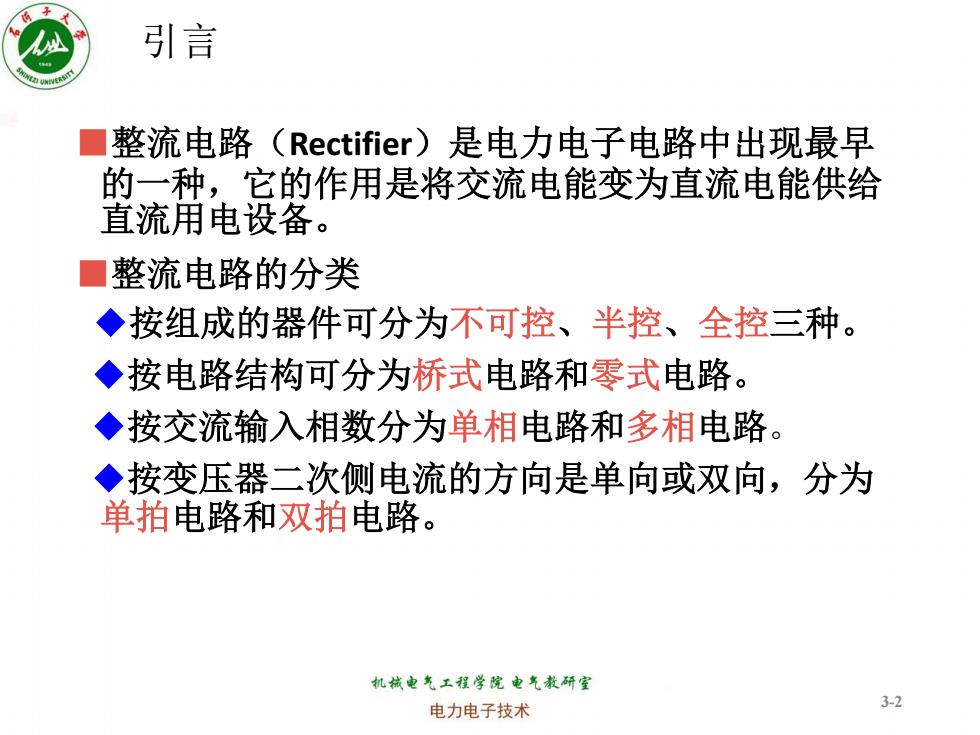 石河子大学
1949
SHIHEZI UNIVERSITY

引言

■整流电路（Rectifier）是电力电子电路中出现最早的一种，它的作用是将交流电能变为直流电能供给直流用电设备。

■整流电路的分类

◆按组成的器件可分为不可控、半控、全控三种。

◆按电路结构可分为桥式电路和零式电路。

◆按交流输入相数分为单相电路和多相电路。

◆按变压器二次侧电流的方向是单向或双向，分为单拍电路和双拍电路。

机械电气工程学院 电气教研室

电力电子技术

3-2